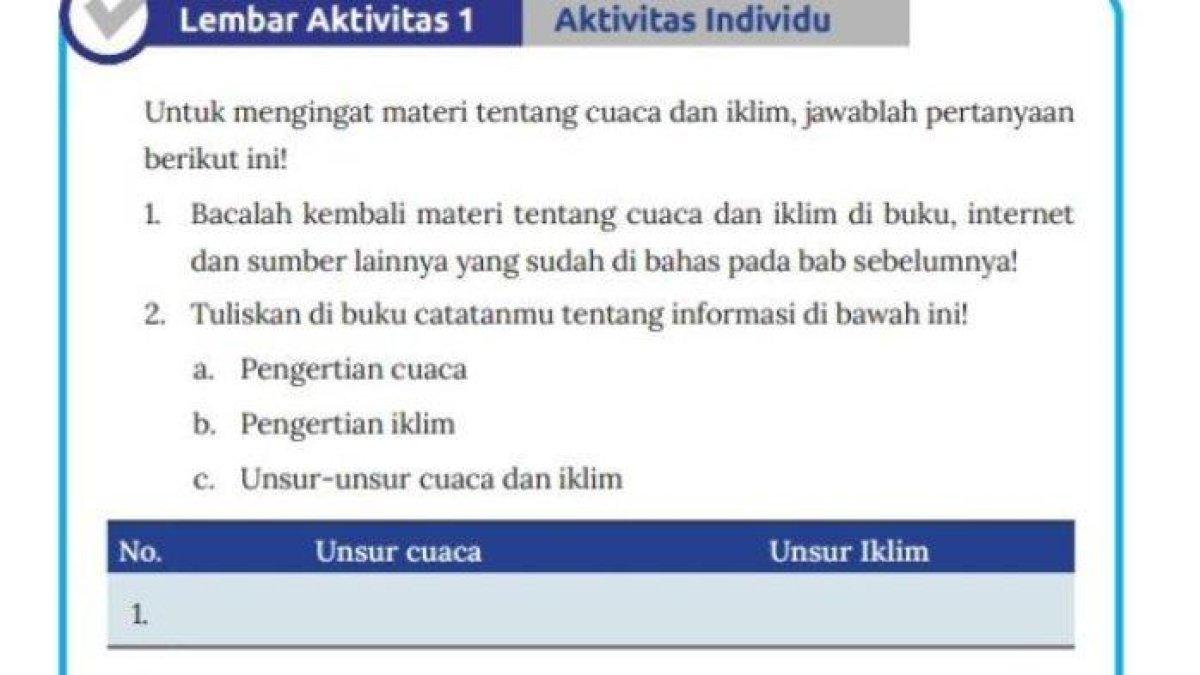 Lembar Aktivitas 1 Aktivitas Individu

Untuk mengingat materi tentang cuaca dan iklim, jawablah pertanyaan berikut ini!

1. Bacalah kembali materi tentang cuaca dan iklim di buku, internet dan sumber lainnya yang sudah di bahas pada bab sebelumnya!

2. Tuliskan di buku catatanmu tentang informasi di bawah ini!

a. Pengertian cuaca

b. Pengertian iklim

c. Unsur-unsur cuaca dan iklim

| No. | Unsur cuaca | Unsur Iklim |
|---|---|---|
| 1. | | |